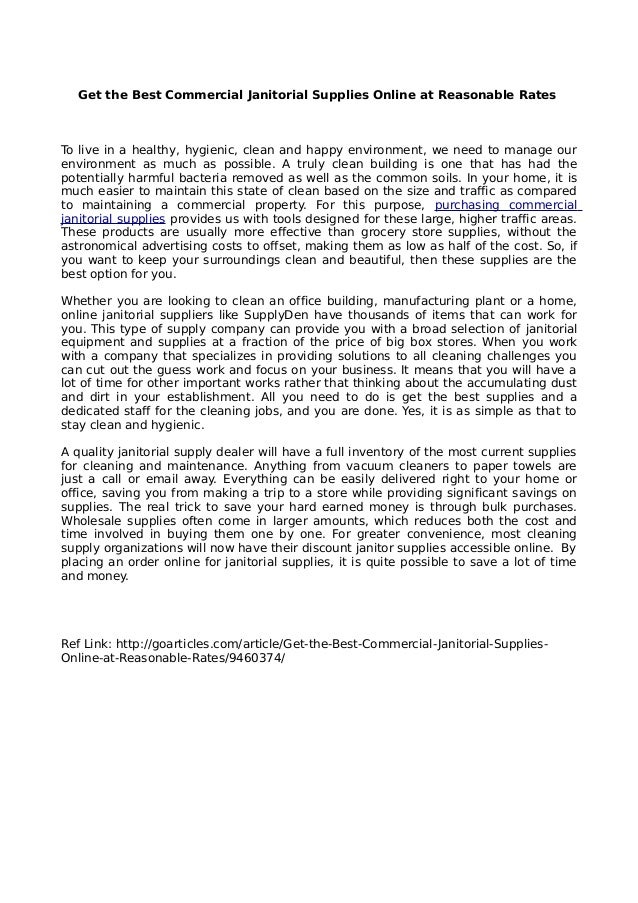 Get the Best Commercial Janitorial Supplies Online at Reasonable Rates

To live in a healthy, hygienic, clean and happy environment, we need to manage our environment as much as possible. A truly clean building is one that has had the potentially harmful bacteria removed as well as the common soils. In your home, it is much easier to maintain this state of clean based on the size and traffic as compared to maintaining a commercial property. For this purpose, purchasing commercial janitorial supplies provides us with tools designed for these large, higher traffic areas. These products are usually more effective than grocery store supplies, without the astronomical advertising costs to offset, making them as low as half of the cost. So, if you want to keep your surroundings clean and beautiful, then these supplies are the best option for you.

Whether you are looking to clean an office building, manufacturing plant or a home, online janitorial suppliers like SupplyDen have thousands of items that can work for you. This type of supply company can provide you with a broad selection of janitorial equipment and supplies at a fraction of the price of big box stores. When you work with a company that specializes in providing solutions to all cleaning challenges you can cut out the guess work and focus on your business. It means that you will have a lot of time for other important works rather that thinking about the accumulating dust and dirt in your establishment. All you need to do is get the best supplies and a dedicated staff for the cleaning jobs, and you are done. Yes, it is as simple as that to stay clean and hygienic.

A quality janitorial supply dealer will have a full inventory of the most current supplies for cleaning and maintenance. Anything from vacuum cleaners to paper towels are just a call or email away. Everything can be easily delivered right to your home or office, saving you from making a trip to a store while providing significant savings on supplies. The real trick to save your hard earned money is through bulk purchases. Wholesale supplies often come in larger amounts, which reduces both the cost and time involved in buying them one by one. For greater convenience, most cleaning supply organizations will now have their discount janitor supplies accessible online. By placing an order online for janitorial supplies, it is quite possible to save a lot of time and money.

Ref Link: http://goarticles.com/article/Get-the-Best-Commercial-Janitorial-Supplies-Online-at-Reasonable-Rates/9460374/